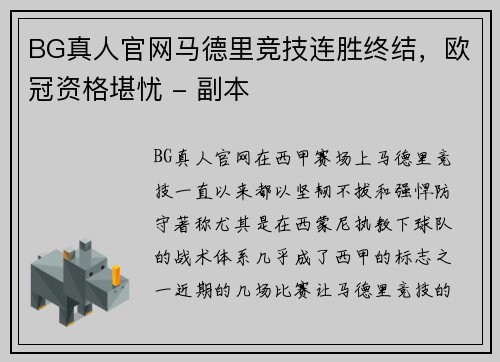 BG真人官网马德里竞技连胜终结，欧冠资格堪忧 - 副本

BG真人官网在西甲赛场上马德里竞技一直以来都以坚韧不拔和强悍防守著称尤其是在西蒙尼执教下球队的战术体系几乎成了西甲的标志之一近期的几场比赛让马德里竞技的